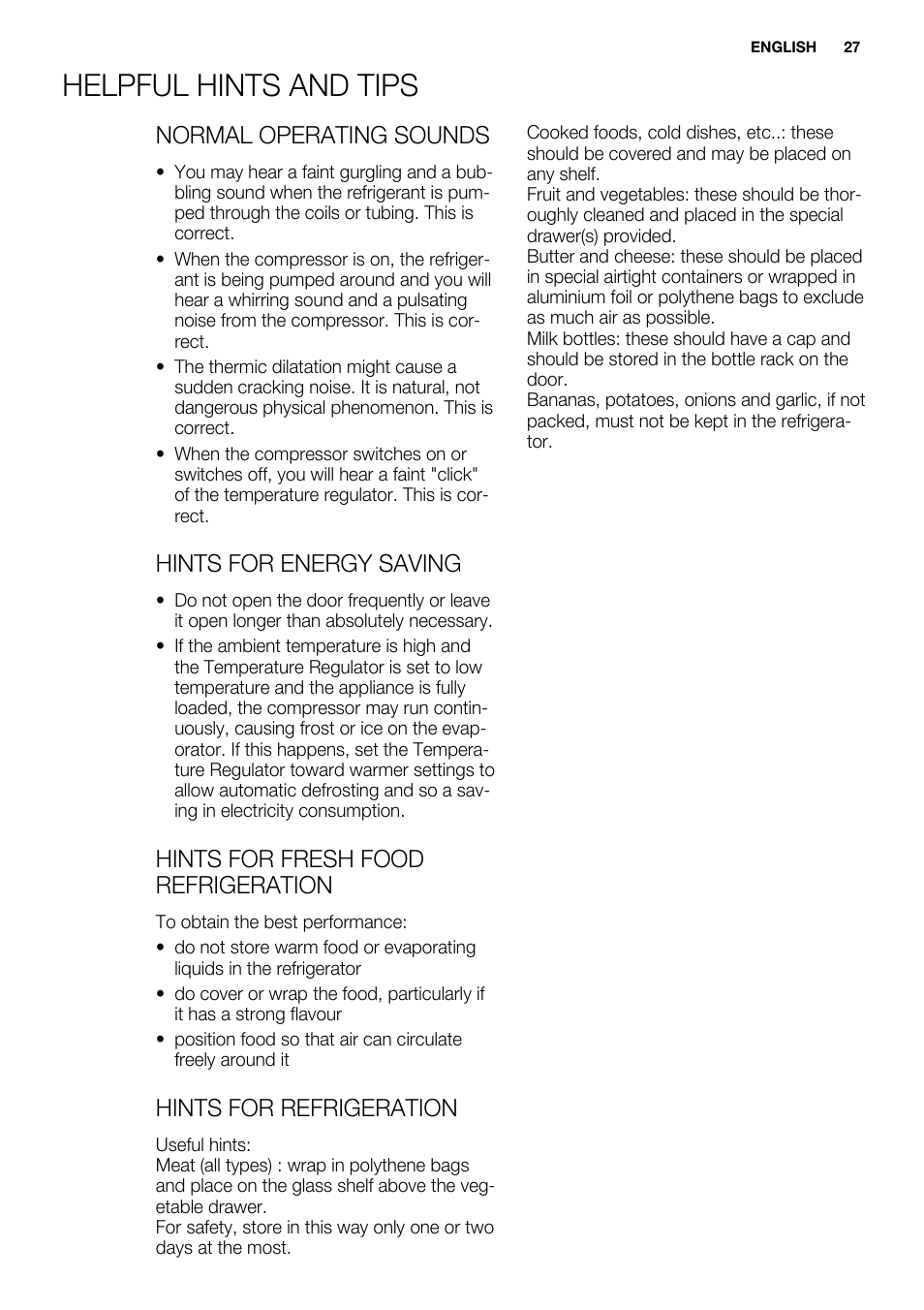 ENGLISH 27

HELPFUL HINTS AND TIPS

NORMAL OPERATING SOUNDS

• You may hear a faint gurgling and a bubbling sound when the refrigerant is pumped through the coils or tubing. This is correct.
• When the compressor is on, the refrigerant is being pumped around and you will hear a whirring sound and a pulsating noise from the compressor. This is correct.
• The thermic dilatation might cause a sudden cracking noise. It is natural, not dangerous physical phenomenon. This is correct.
• When the compressor switches on or switches off, you will hear a faint "click" of the temperature regulator. This is correct.

HINTS FOR ENERGY SAVING

• Do not open the door frequently or leave it open longer than absolutely necessary.
• If the ambient temperature is high and the Temperature Regulator is set to low temperature and the appliance is fully loaded, the compressor may run continuously, causing frost or ice on the evaporator. If this happens, set the Temperature Regulator toward warmer settings to allow automatic defrosting and so a saving in electricity consumption.

HINTS FOR FRESH FOOD REFRIGERATION

To obtain the best performance:
• do not store warm food or evaporating liquids in the refrigerator
• do cover or wrap the food, particularly if it has a strong flavour
• position food so that air can circulate freely around it

HINTS FOR REFRIGERATION

Useful hints:
Meat (all types) : wrap in polythene bags and place on the glass shelf above the vegetable drawer.
For safety, store in this way only one or two days at the most.

Cooked foods, cold dishes, etc..: these should be covered and may be placed on any shelf.
Fruit and vegetables: these should be thoroughly cleaned and placed in the special drawer(s) provided.
Butter and cheese: these should be placed in special airtight containers or wrapped in aluminium foil or polythene bags to exclude as much air as possible.
Milk bottles: these should have a cap and should be stored in the bottle rack on the door.
Bananas, potatoes, onions and garlic, if not packed, must not be kept in the refrigerator.